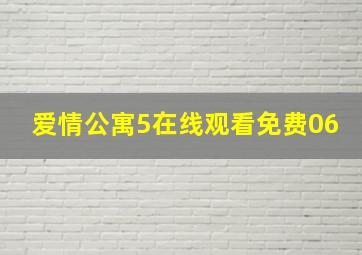 爱情公寓5在线观看免费06